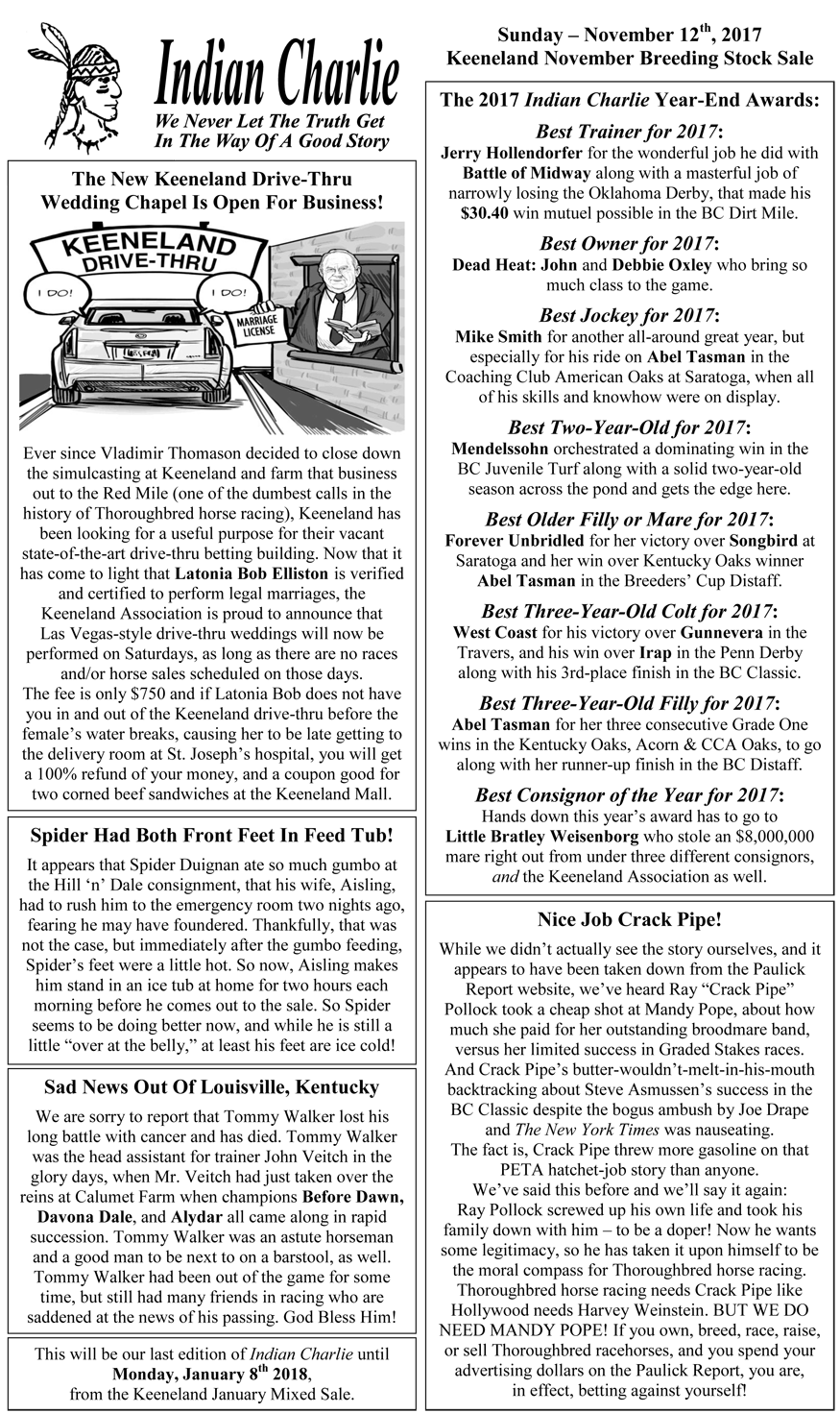 Indian Charlie

We Never Let The Truth Get In The Way Of A Good Story

The New Keeneland Drive-Thru Wedding Chapel Is Open For Business!

KEENELAND DRIVE-THRU

I DO!

I DO!

MARRIAGE LICENSE

Ever since Vladimir Thomason decided to close down the simulcasting at Keeneland and farm that business out to the Red Mile (one of the dumbest calls in the history of Thoroughbred horse racing), Keeneland has been looking for a useful purpose for their vacant state-of-the-art drive-thru betting building. Now that it has come to light that Latonia Bob Elliston is verified and certified to perform legal marriages, the Keeneland Association is proud to announce that Las Vegas-style drive-thru weddings will now be performed on Saturdays, as long as there are no races and/or horse sales scheduled on those days.
The fee is only $750 and if Latonia Bob does not have you in and out of the Keeneland drive-thru before the female's water breaks, causing her to be late getting to the delivery room at St. Joseph's hospital, you will get a 100% refund of your money, and a coupon good for two corned beef sandwiches at the Keeneland Mall.

Spider Had Both Front Feet In Feed Tub!

It appears that Spider Duignan ate so much gumbo at the Hill 'n' Dale consignment, that his wife, Aisling, had to rush him to the emergency room two nights ago, fearing he may have foundered. Thankfully, that was not the case, but immediately after the gumbo feeding, Spider's feet were a little hot. So now, Aisling makes him stand in an ice tub at home for two hours each morning before he comes out to the sale. So Spider seems to be doing better now, and while he is still a little "over at the belly," at least his feet are ice cold!

Sad News Out Of Louisville, Kentucky

We are sorry to report that Tommy Walker lost his long battle with cancer and has died. Tommy Walker was the head assistant for trainer John Veitch in the glory days, when Mr. Veitch had just taken over the reins at Calumet Farm when champions Before Dawn, Davona Dale, and Alydar all came along in rapid succession. Tommy Walker was an astute horseman and a good man to be next to on a barstool, as well. Tommy Walker had been out of the game for some time, but still had many friends in racing who are saddened at the news of his passing. God Bless Him!

This will be our last edition of Indian Charlie until Monday, January 8$^{th}$ 2018, from the Keeneland January Mixed Sale.

Sunday – November 12$^{th}$, 2017
Keeneland November Breeding Stock Sale

The 2017 Indian Charlie Year-End Awards:

Best Trainer for 2017:
Jerry Hollendorfer for the wonderful job he did with Battle of Midway along with a masterful job of narrowly losing the Oklahoma Derby, that made his $30.40 win mutuel possible in the BC Dirt Mile.

Best Owner for 2017:
Dead Heat: John and Debbie Oxley who bring so much class to the game.

Best Jockey for 2017:
Mike Smith for another all-around great year, but especially for his ride on Abel Tasman in the Coaching Club American Oaks at Saratoga, when all of his skills and knowhow were on display.

Best Two-Year-Old for 2017:
Mendelssohn orchestrated a dominating win in the BC Juvenile Turf along with a solid two-year-old season across the pond and gets the edge here.

Best Older Filly or Mare for 2017:
Forever Unbridled for her victory over Songbird at Saratoga and her win over Kentucky Oaks winner Abel Tasman in the Breeders' Cup Distaff.

Best Three-Year-Old Colt for 2017:
West Coast for his victory over Gunnevera in the Travers, and his win over Irap in the Penn Derby along with his 3rd-place finish in the BC Classic.

Best Three-Year-Old Filly for 2017:
Abel Tasman for her three consecutive Grade One wins in the Kentucky Oaks, Acorn & CCA Oaks, to go along with her runner-up finish in the BC Distaff.

Best Consignor of the Year for 2017:
Hands down this year's award has to go to Little Bratley Weisenborg who stole an $8,000,000 mare right out from under three different consignors, and the Keeneland Association as well.

Nice Job Crack Pipe!

While we didn't actually see the story ourselves, and it appears to have been taken down from the Paulick Report website, we've heard Ray "Crack Pipe" Pollock took a cheap shot at Mandy Pope, about how much she paid for her outstanding broodmare band, versus her limited success in Graded Stakes races. And Crack Pipe's butter-wouldn't-melt-in-his-mouth backtracking about Steve Asmussen's success in the BC Classic despite the bogus ambush by Joe Drape and The New York Times was nauseating.
The fact is, Crack Pipe threw more gasoline on that PETA hatchet-job story than anyone.
We've said this before and we'll say it again:
Ray Pollock screwed up his own life and took his family down with him – to be a doper! Now he wants some legitimacy, so he has taken it upon himself to be the moral compass for Thoroughbred horse racing. Thoroughbred horse racing needs Crack Pipe like Hollywood needs Harvey Weinstein. BUT WE DO NEED MANDY POPE! If you own, breed, race, raise, or sell Thoroughbred racehorses, and you spend your advertising dollars on the Paulick Report, you are, in effect, betting against yourself!